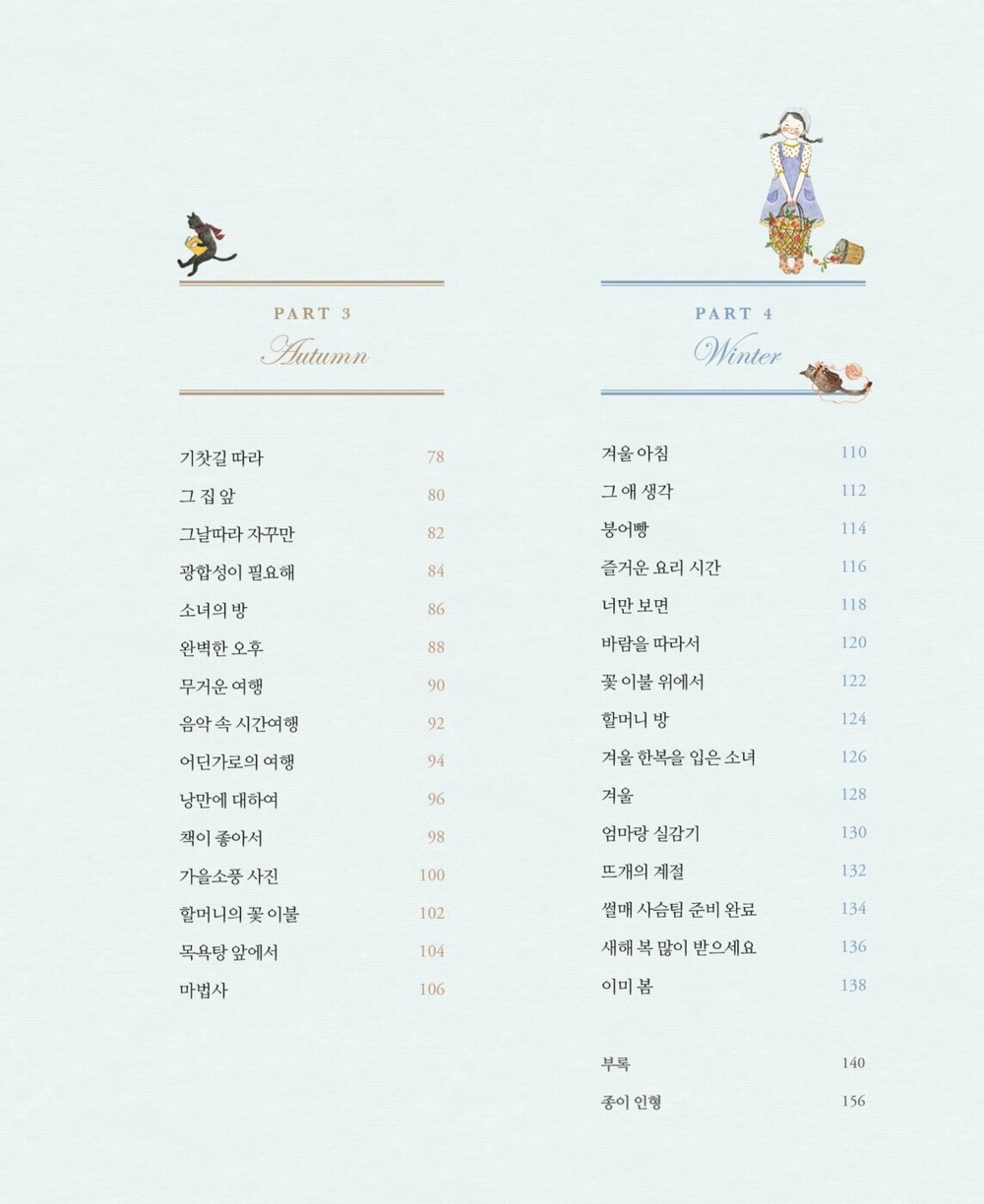 PART 3
Autumn

기찻길 따라 78
그 집 앞 80
그날따라 자꾸만 82
광합성이 필요해 84
소녀의 방 86
완벽한 오후 88
무거운 여행 90
음악 속 시간여행 92
어딘가로의 여행 94
낭만에 대하여 96
책이 좋아서 98
가을소풍 사진 100
할머니의 꽃 이불 102
목욕탕 앞에서 104
마법사 106

PART 4
Winter

겨울 아침 110
그 애 생각 112
붕어빵 114
즐거운 요리 시간 116
너만 보면 118
바람을 따라서 120
꽃 이불 위에서 122
할머니 방 124
겨울 한복을 입은 소녀 126
겨울 128
엄마랑 실감기 130
뜨개의 계절 132
썰매 사슴팀 준비 완료 134
새해 복 많이 받으세요 136
이미 봄 138

부록 140
종이 인형 156